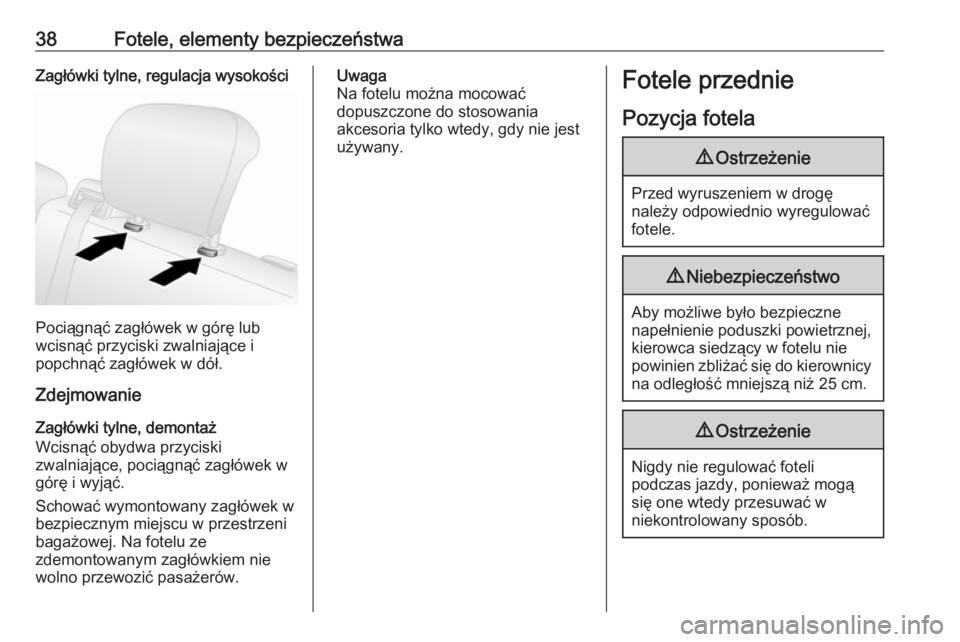 38 Fotele, elementy bezpieczeństwa

Zagłówki tylne, regulacja wysokości

Pociągnąć zagłówek w górę lub wcisnąć przyciski zwalniające i popchnąć zagłówek w dół.

Zdejmowanie

Zagłówki tylne, demontaż
Wcisnąć obydwa przyciski zwalniające, pociągnąć zagłówek w górę i wyjąć.

Schować wymontowany zagłówek w bezpiecznym miejscu w przestrzeni bagażowej. Na fotelu ze zdemontowanym zagłówkiem nie wolno przewozić pasażerów.

Uwaga
Na fotelu można mocować dopuszczone do stosowania akcesoria tylko wtedy, gdy nie jest używany.

Fotele przednie

Pozycja fotela

⚠ Ostrzeżenie

Przed wyruszeniem w drogę należy odpowiednio wyregulować fotele.

⚠ Niebezpieczeństwo

Aby możliwe było bezpieczne napełnienie poduszki powietrznej, kierowca siedzący w fotelu nie powinien zbliżać się do kierownicy na odległość mniejszą niż 25 cm.

⚠ Ostrzeżenie

Nigdy nie regulować foteli podczas jazdy, ponieważ mogą się one wtedy przesuwać w niekontrolowany sposób.

carmanualsonline.info